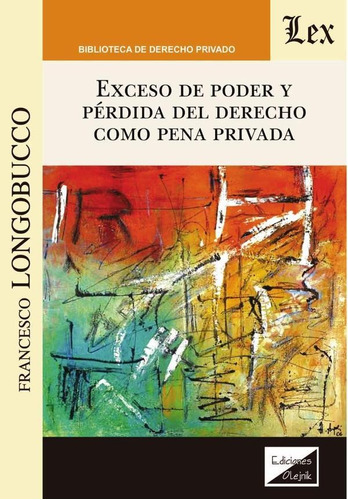 BIBLIOTECA DE DERECHO PRIVADO

Lex

EXCESO DE PODER Y PÉRDIDA DEL DERECHO COMO PENA PRIVADA

FRANCESCO LONGOBUCCO

Ediciones Olejnik